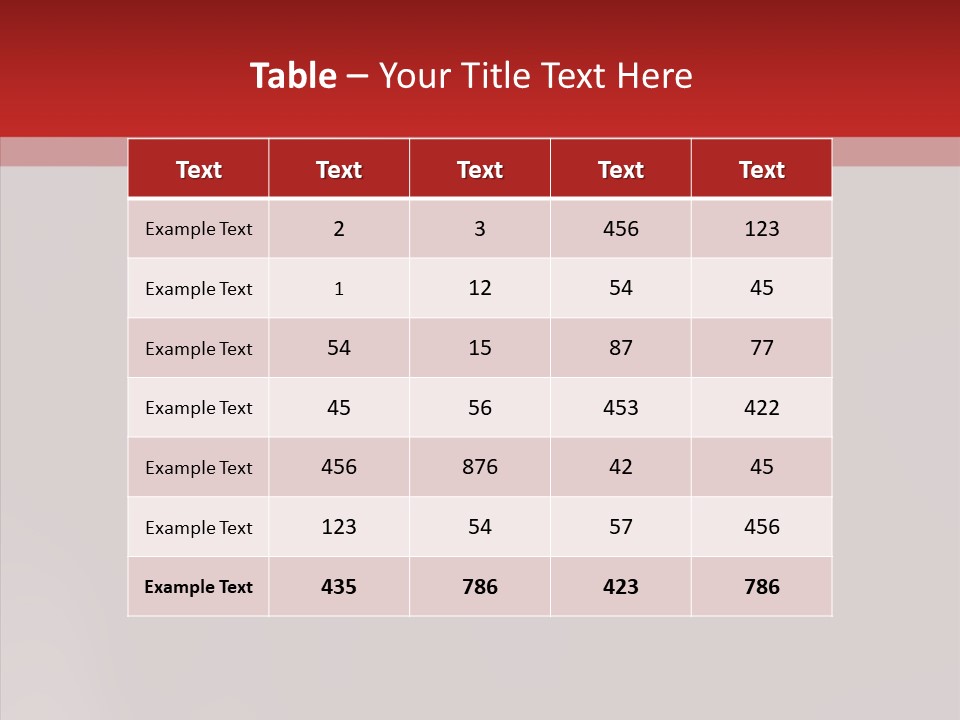 Table – Your Title Text Here

| Text | Text | Text | Text | Text |
|---|---|---|---|---|
| Example Text | 2 | 3 | 456 | 123 |
| Example Text | 1 | 12 | 54 | 45 |
| Example Text | 54 | 15 | 87 | 77 |
| Example Text | 45 | 56 | 453 | 422 |
| Example Text | 456 | 876 | 42 | 45 |
| Example Text | 123 | 54 | 57 | 456 |
| Example Text | 435 | 786 | 423 | 786 |